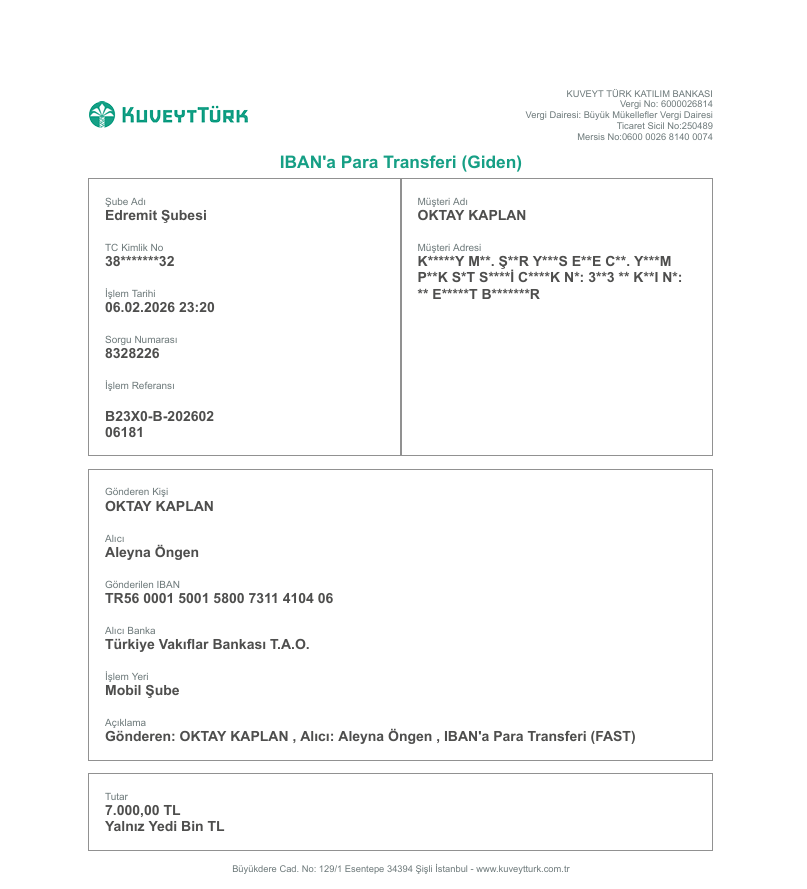 KUVEYTTÜRK

KUVEYT TÜRK KATILIM BANKASI
Vergi No: 6000026814
Vergi Dairesi: Büyük Mükellefler Vergi Dairesi
Ticaret Sicil No:250489
Mersis No:0600 0026 8140 0074

IBAN'a Para Transferi (Giden)

Şube Adı
Edremit Şubesi

TC Kimlik No
38*******32

İşlem Tarihi
06.02.2026 23:20

Sorgu Numarası
8328226

İşlem Referansı

B23X0-B-202602
06181

Müşteri Adı
OKTAY KAPLAN

Müşteri Adresi
K*****Y M**. Ş**R Y***S E**E C**. Y***M P**K S*T S****İ C****K N*: 3**3 ** K**I N*: ** E*****T B*******R

Gönderen Kişi
OKTAY KAPLAN

Alıcı
Aleyna Öngen

Gönderilen IBAN
TR56 0001 5001 5800 7311 4104 06

Alıcı Banka
Türkiye Vakıflar Bankası T.A.O.

İşlem Yeri
Mobil Şube

Açıklama
Gönderen: OKTAY KAPLAN , Alıcı: Aleyna Öngen , IBAN'a Para Transferi (FAST)

Tutar
7.000,00 TL
Yalnız Yedi Bin TL

Büyükdere Cad. No: 129/1 Esentepe 34394 Şişli İstanbul - www.kuveytturk.com.tr